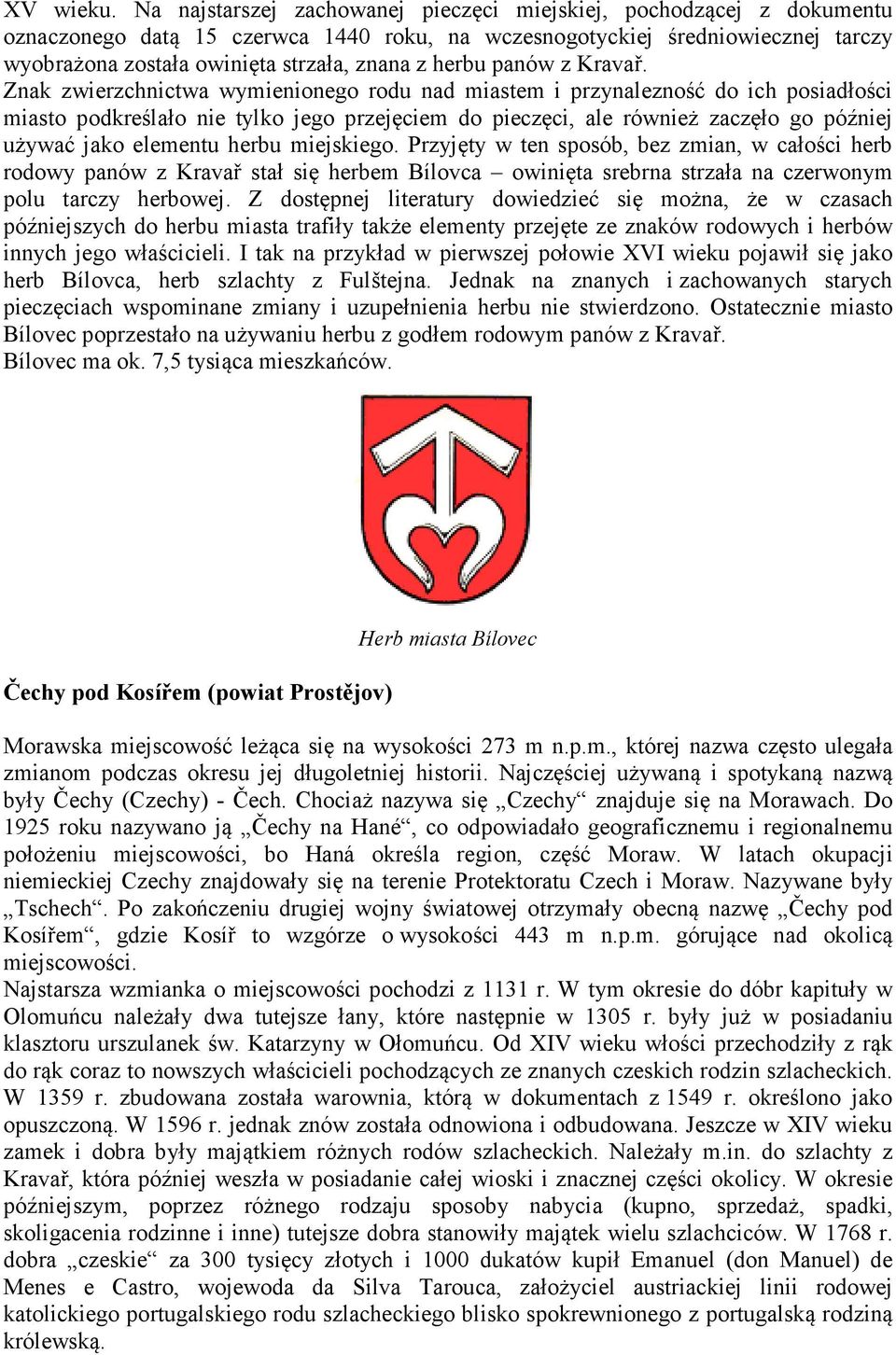 XV wieku. Na najstarszej zachowanej pieczęci miejskiej, pochodzącej z dokumentu oznaczonego datą 15 czerwca 1440 roku, na wczesnogotyckiej średniowiecznej tarczy wyobrażona została owinięta strzała, znana z herbu panów z Kravař. Znak zwierzchnictwa wymienionego rodu nad miastem i przynależność do ich posiadłości miasto podkreślało nie tylko jego przejęciem do pieczęci, ale również zaczęło go później używać jako elementu herbu miejskiego. Przyjęty w ten sposób, bez zmian, w całości herb rodowy panów z Kravař stał się herbem Bílovca – owinięta srebrna strzała na czerwonym polu tarczy herbowej. Z dostępnej literatury dowiedzieć się można, że w czasach późniejszych do herbu miasta trafiły także elementy przejęte ze znaków rodowych i herbów innych jego właścicieli. I tak na przykład w pierwszej połowie XVI wieku pojawił się jako herb Bílovca, herb szlachty z Fulštejna. Jednak na znanych i zachowanych starych pieczęciach wspominane zmiany i uzupełnienia herbu nie stwierdzono. Ostatecznie miasto Bílovec poprzestało na używaniu herbu z godłem rodowym panów z Kravař.
Bílovec ma ok. 7,5 tysiąca mieszkańców.

Herb miasta Bílovec

Čechy pod Kosířem (powiat Prostějov)

Morawska miejscowość leżąca się na wysokości 273 m n.p.m., której nazwa często ulegała zmianom podczas okresu jej długoletniej historii. Najczęściej używaną i spotykaną nazwą były Čechy (Czechy) - Čech. Chociaż nazywa się „Czechy“ znajduje się na Morawach. Do 1925 roku nazywano ją „Čechy na Hané“, co odpowiadało geograficznemu i regionalnemu położeniu miejscowości, bo Haná określa region, część Moraw. W latach okupacji niemieckiej Czechy znajdowały się na terenie Protektoratu Czech i Moraw. Nazywane były „Tschech“. Po zakończeniu drugiej wojny światowej otrzymały obecną nazwę „Čechy pod Kosířem“, gdzie Kosíř to wzgórze o wysokości 443 m n.p.m. górujące nad okolicą miejscowości.
Najstarsza wzmianka o miejscowości pochodzi z 1131 r. W tym okresie do dóbr kapituły w Olomuńcu należały dwa tutejsze łany, które następnie w 1305 r. były już w posiadaniu klasztoru urszulanek św. Katarzyny w Ołomuńcu. Od XIV wieku włości przechodziły z rąk do rąk coraz to nowszych właścicieli pochodzących ze znanych czeskich rodzin szlacheckich. W 1359 r. zbudowana została warownia, którą w dokumentach z 1549 r. określono jako opuszczoną. W 1596 r. jednak znów została odnowiona i odbudowana. Jeszcze w XIV wieku zamek i dobra były majątkiem różnych rodów szlacheckich. Należały m.in. do szlachty z Kravař, która później weszła w posiadanie całej wioski i znacznej części okolicy. W okresie późniejszym, poprzez różnego rodzaju sposoby nabycia (kupno, sprzedaż, spadki, skoligacenia rodzinne i inne) tutejsze dobra stanowiły majątek wielu szlachciców. W 1768 r. dobra „czeskie“ za 300 tysięcy złotych i 1000 dukatów kupił Emanuel (don Manuel) de Menes e Castro, wojewoda da Silva Tarouca, założyciel austriackiej linii rodowej katolickiego portugalskiego rodu szlacheckiego blisko spokrewnionego z portugalską rodziną królewską.